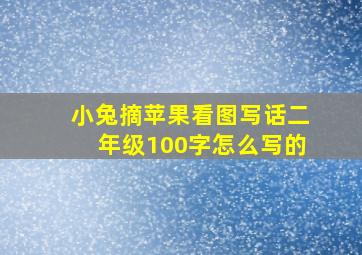 小兔摘苹果看图写话二年级100字怎么写的